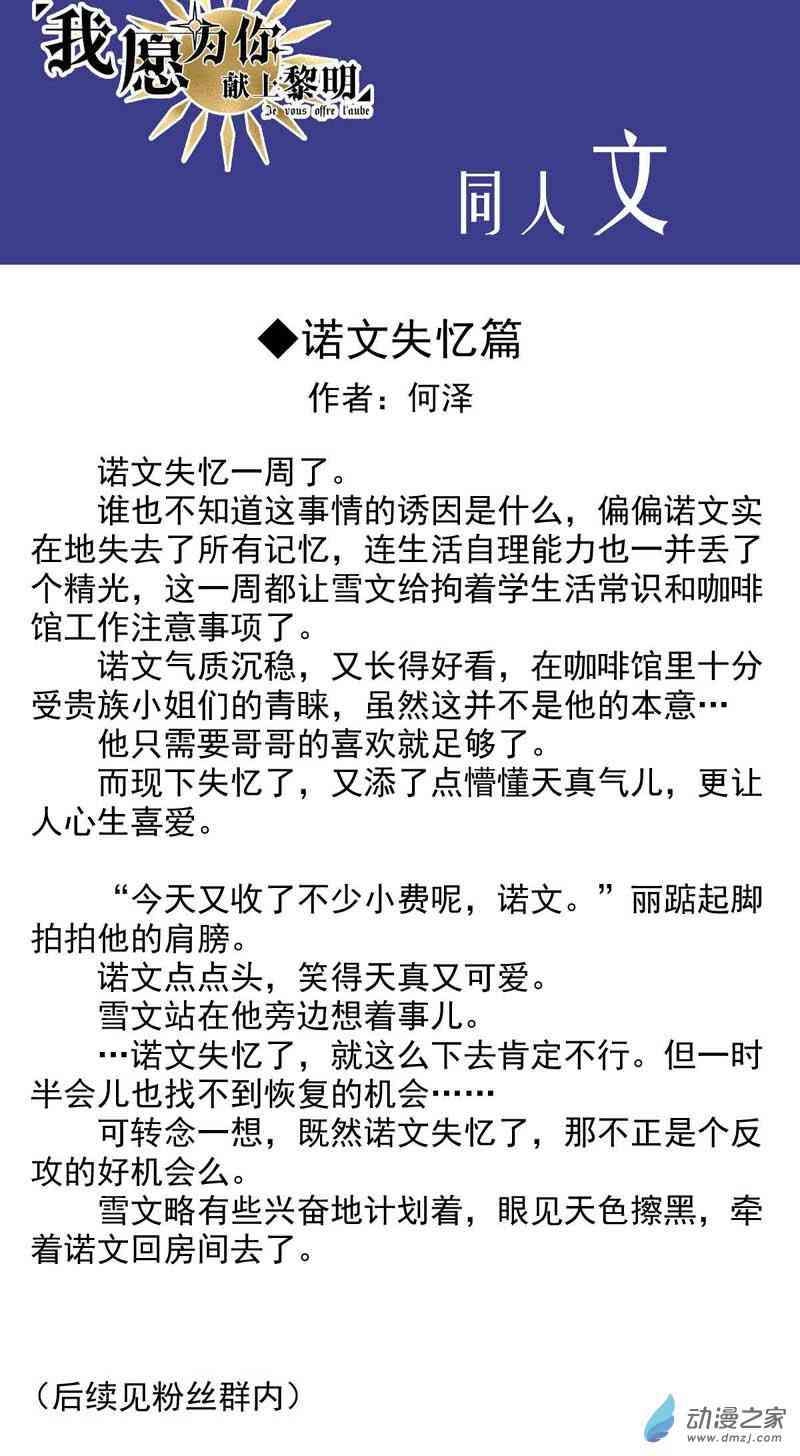 我愿为你献上黎明
Je vous offre l'aube

同人文

◆诺文失忆篇
作者：何泽

诺文失忆一周了。
谁也不知道这事情的诱因是什么，偏偏诺文实在地失去了所有记忆，连生活自理能力也一并丢了个精光，这一周都让雪文给拘着学生活常识和咖啡馆工作注意事项了。
诺文气质沉稳，又长得好看，在咖啡馆里十分受贵族小姐们的青睐，虽然这并不是他的本意…
他只需要哥哥的喜欢就足够了。
而现下失忆了，又添了点懵懂天真气儿，更让人心生喜爱。

“今天又收了不少小费呢，诺文。”丽踮起脚拍拍他的肩膀。
诺文点点头，笑得天真又可爱。
雪文站在他旁边想着事儿。
…诺文失忆了，就这么下去肯定不行。但一时半会儿也找不到恢复的机会……
可转念一想，既然诺文失忆了，那不正是个反攻的好机会么。
雪文略有些兴奋地计划着，眼见天色擦黑，牵着诺文回房间去了。

（后续见粉丝群内）

动漫之家
www.dmzj.com